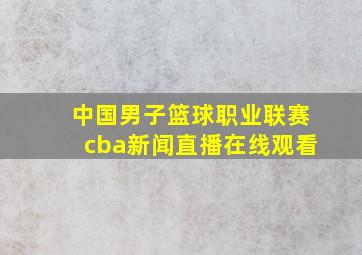 中国男子篮球职业联赛
cba新闻直播在线观看